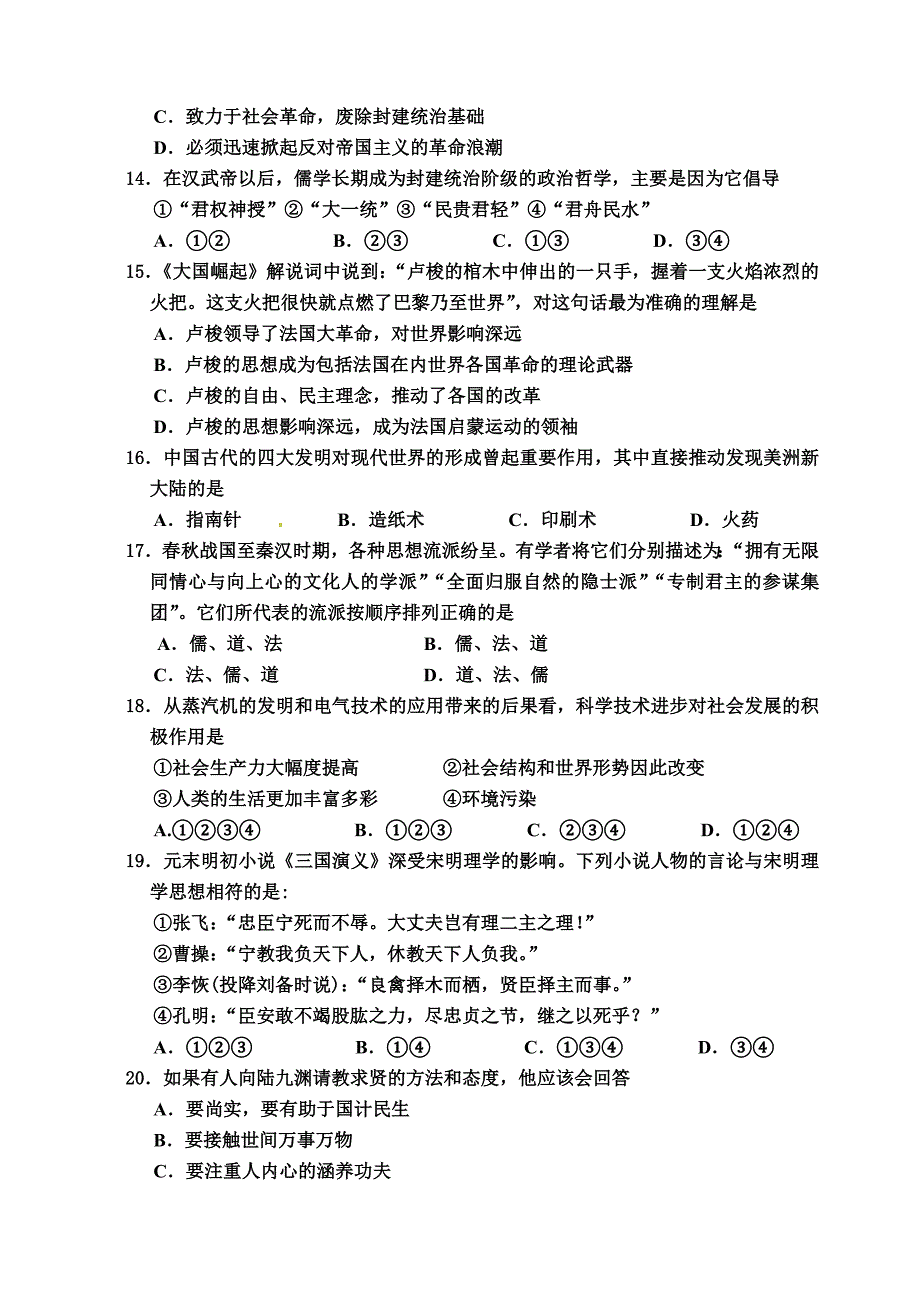 C．致力于社会革命，废除封建统治基础
D．必须迅速掀起反对帝国主义的革命浪潮
14．在汉武帝以后，儒学长期成为封建统治阶级的政治哲学，主要是因为它倡导
①“君权神授”②“大一统”③“民贵君轻”④“君舟民水”
A．①②　　B．②③　　C．①③　　D．③④
15．《大国崛起》解说词中说到：“卢梭的棺木中伸出的一只手，握着一支火焰浓烈的火把。这支火把很快就点燃了巴黎乃至世界”，对这句话最为准确的理解是
A．卢梭领导了法国大革命，对世界影响深远
B．卢梭的思想成为包括法国在内世界各国革命的理论武器
C．卢梭的自由、民主理念，推动了各国的改革
D．卢梭的思想影响深远，成为法国启蒙运动的领袖
16．中国古代的四大发明对现代世界的形成曾起重要作用，其中直接推动发现美洲新大陆的是
A．指南针　　B．造纸术　　C．印刷术　　D．火药
17．春秋战国至秦汉时期，各种思想流派纷呈。有学者将它们分别描述为：“拥有无限同情心与向上心的文化人的学派”“全面归服自然的隐士派”“专制君主的参谋集团”。它们所代表的流派按顺序排列正确的是
A．儒、道、法　　B．儒、法、道
C．法、儒、道　　D．道、法、儒
18．从蒸汽机的发明和电气技术的应用带来的后果看，科学技术进步对社会发展的积极作用是
①社会生产力大幅度提高　　②社会结构和世界形势因此改变
③人类的生活更加丰富多彩　　④环境污染
A.①②③④　　B．①②③　　C．②③④　　D．①②④
19．元末明初小说《三国演义》深受宋明理学的影响。下列小说人物的言论与宋明理学思想相符的是：
①张飞：“忠臣宁死而不辱。大丈夫岂有理二主之理！”
②曹操：“宁教我负天下人，休教天下人负我。”
③李恢（投降刘备时说）：“良禽择木而栖，贤臣择主而事。”
④孔明：“臣安敢不竭股肱之力，尽忠贞之节，继之以死乎？”
A．①②③　　B．①④　　C．①③④　　D．③④
20．如果有人向陆九渊请教求贤的方法和态度，他应该会回答
A．要尚实，要有助于国计民生
B．要接触世间万事万物
C．要注重人内心的涵养功夫